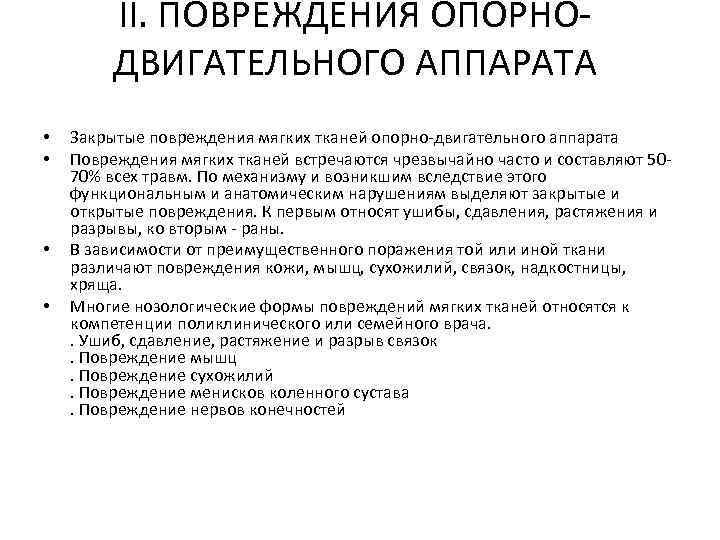 II. ПОВРЕЖДЕНИЯ ОПОРНО-ДВИГАТЕЛЬНОГО АППАРАТА

• Закрытые повреждения мягких тканей опорно-двигательного аппарата

• Повреждения мягких тканей встречаются чрезвычайно часто и составляют 50-70% всех травм. По механизму и возникшим вследствие этого функциональным и анатомическим нарушениям выделяют закрытые и открытые повреждения. К первым относят ушибы, сдавления, растяжения и разрывы, ко вторым - раны.

• В зависимости от преимущественного поражения той или иной ткани различают повреждения кожи, мышц, сухожилий, связок, надкостницы, хряща.

• Многие нозологические формы повреждений мягких тканей относятся к компетенции поликлинического или семейного врача.
. Ушиб, сдавление, растяжение и разрыв связок
. Повреждение мышц
. Повреждение сухожилий
. Повреждение менисков коленного сустава
. Повреждение нервов конечностей